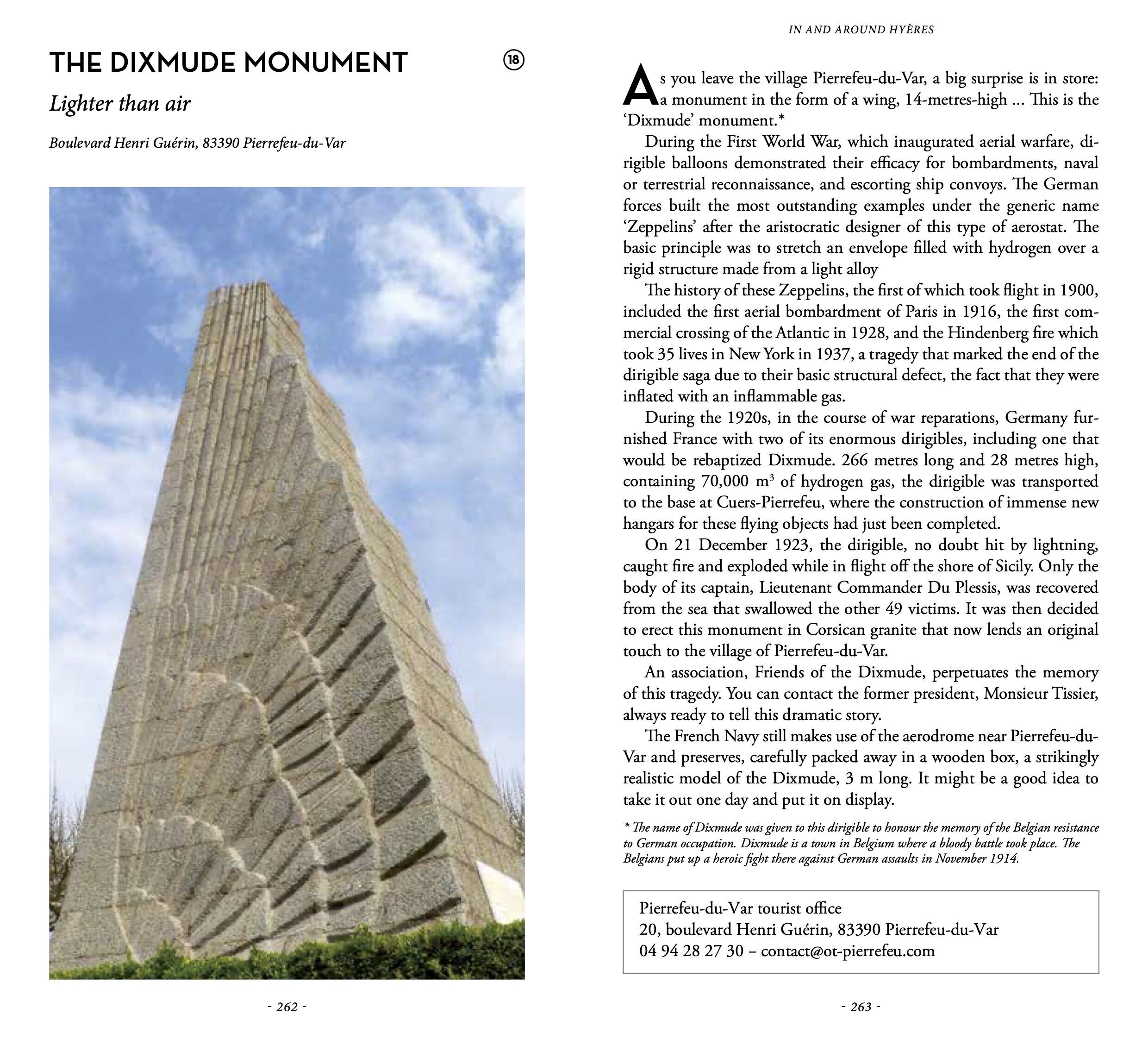 THE DIXMUDE MONUMENT

18

Lighter than air

Boulevard Henri Guérin, 83390 Pierrefeu-du-Var

- 262 -

IN AND AROUND HYÈRES

As you leave the village Pierrefeu-du-Var, a big surprise is in store: a monument in the form of a wing, 14-metres-high ... This is the 'Dixmude' monument.*

During the First World War, which inaugurated aerial warfare, dirigible balloons demonstrated their efficacy for bombardments, naval or terrestrial reconnaissance, and escorting ship convoys. The German forces built the most outstanding examples under the generic name 'Zeppelins' after the aristocratic designer of this type of aerostat. The basic principle was to stretch an envelope filled with hydrogen over a rigid structure made from a light alloy

The history of these Zeppelins, the first of which took flight in 1900, included the first aerial bombardment of Paris in 1916, the first commercial crossing of the Atlantic in 1928, and the Hindenberg fire which took 35 lives in New York in 1937, a tragedy that marked the end of the dirigible saga due to their basic structural defect, the fact that they were inflated with an inflammable gas.

During the 1920s, in the course of war reparations, Germany furnished France with two of its enormous dirigibles, including one that would be rebaptized Dixmude. 266 metres long and 28 metres high, containing 70,000 $m^3$ of hydrogen gas, the dirigible was transported to the base at Cuers-Pierrefeu, where the construction of immense new hangars for these flying objects had just been completed.

On 21 December 1923, the dirigible, no doubt hit by lightning, caught fire and exploded while in flight off the shore of Sicily. Only the body of its captain, Lieutenant Commander Du Plessis, was recovered from the sea that swallowed the other 49 victims. It was then decided to erect this monument in Corsican granite that now lends an original touch to the village of Pierrefeu-du-Var.

An association, Friends of the Dixmude, perpetuates the memory of this tragedy. You can contact the former president, Monsieur Tissier, always ready to tell this dramatic story.

The French Navy still makes use of the aerodrome near Pierrefeu-du-Var and preserves, carefully packed away in a wooden box, a strikingly realistic model of the Dixmude, 3 m long. It might be a good idea to take it out one day and put it on display.

* The name of Dixmude was given to this dirigible to honour the memory of the Belgian resistance to German occupation. Dixmude is a town in Belgium where a bloody battle took place. The Belgians put up a heroic fight there against German assaults in November 1914.

Pierrefeu-du-Var tourist office
20, boulevard Henri Guérin, 83390 Pierrefeu-du-Var
04 94 28 27 30 – contact@ot-pierrefeu.com

- 263 -